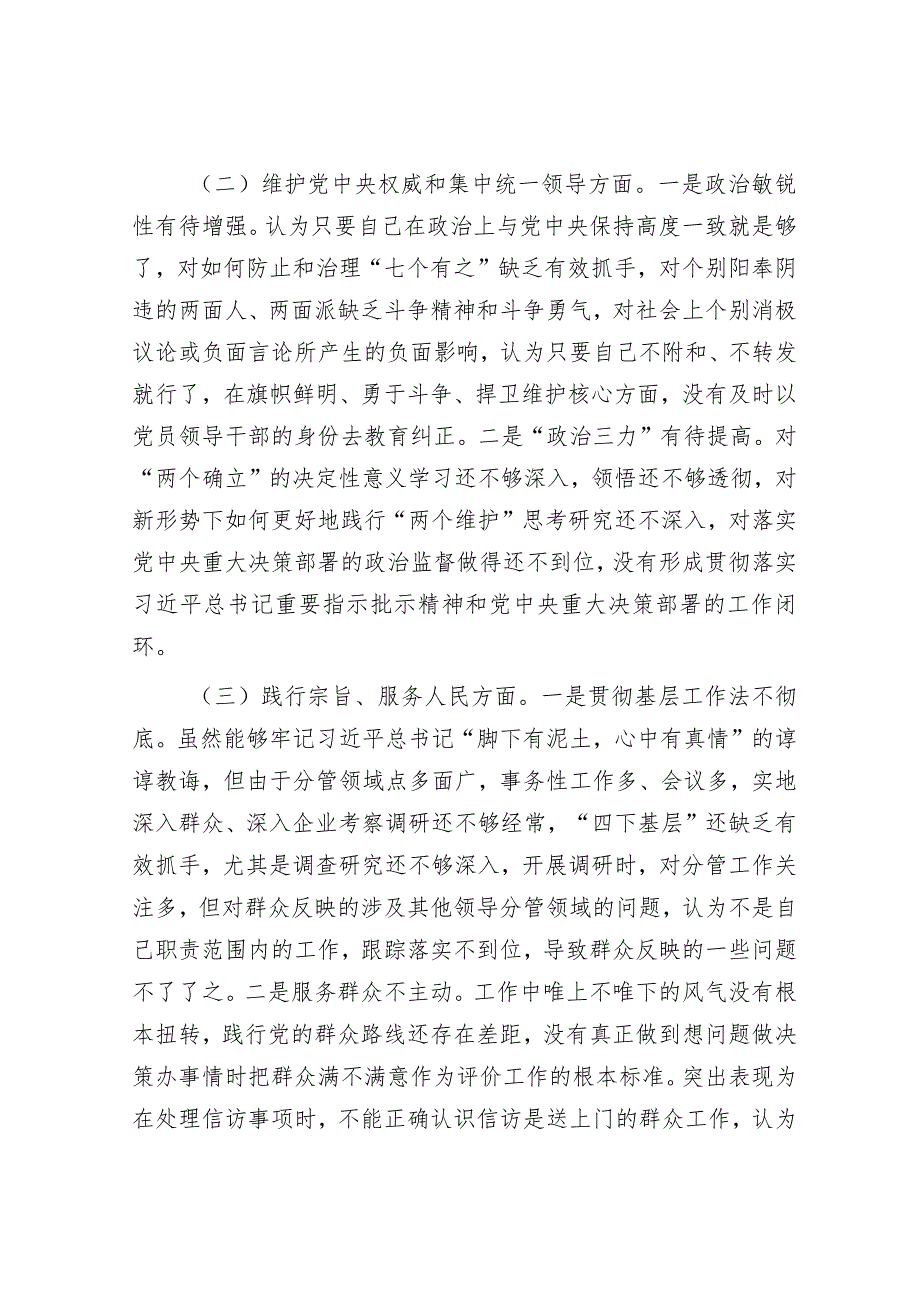 （二）维护党中央权威和集中统一领导方面。一是政治敏锐性有待增强。认为只要自己在政治上与党中央保持高度一致就是够了，对如何防止和治理“七个有之”缺乏有效抓手，对个别阳奉阴违的两面人、两面派缺乏斗争精神和斗争勇气，对社会上个别消极议论或负面言论所产生的负面影响，认为只要自己不附和、不转发就行了，在旗帜鲜明、勇于斗争、捍卫维护核心方面，没有及时以党员领导干部的身份去教育纠正。二是“政治三力”有待提高。对“两个确立”的决定性意义学习还不够深入，领悟还不够透彻，对新形势下如何更好地践行“两个维护”思考研究还不深入，对落实党中央重大决策部署的政治监督做得还不到位，没有形成贯彻落实习近平总书记重要指示批示精神和党中央重大决策部署的工作闭环。

（三）践行宗旨、服务人民方面。一是贯彻基层工作法不彻底。虽然能够牢记习近平总书记“脚下有泥土，心中有真情”的谆谆教诲，但由于分管领域点多面广，事务性工作多、会议多，实地深入群众、深入企业考察调研还不够经常，“四下基层”还缺乏有效抓手，尤其是调查研究还不够深入，开展调研时，对分管工作关注多，但对群众反映的涉及其他领导分管领域的问题，认为不是自己职责范围内的工作，跟踪落实不到位，导致群众反映的一些问题不了了之。二是服务群众不主动。工作中唯上不唯下的风气没有根本扭转，践行党的群众路线还存在差距，没有真正做到想问题做决策办事情时把群众满不满意作为评价工作的根本标准。突出表现为在处理信访事项时，不能正确认识信访是送上门的群众工作，认为